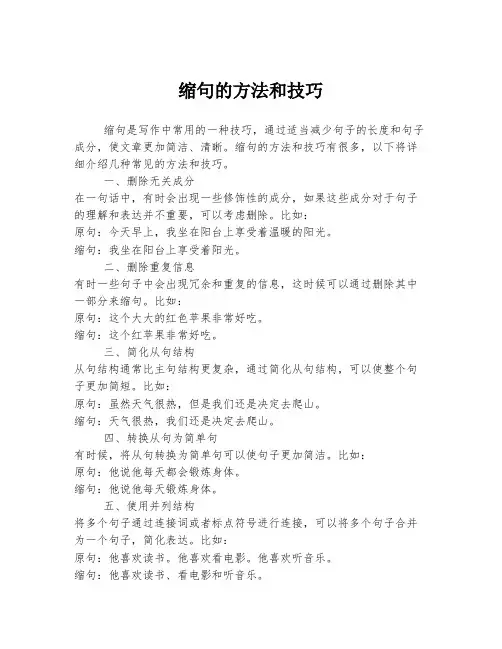 缩句的方法和技巧

缩句是写作中常用的一种技巧，通过适当减少句子的长度和句子成分，使文章更加简洁、清晰。缩句的方法和技巧有很多，以下将详细介绍几种常见的方法和技巧。

一、删除无关成分

在一句话中，有时会出现一些修饰性的成分，如果这些成分对于句子的理解和表达并不重要，可以考虑删除。比如：

原句：今天早上，我坐在阳台上享受着温暖的阳光。

缩句：我坐在阳台上享受着阳光。

二、删除重复信息

有时一些句子中会出现冗余和重复的信息，这时候可以通过删除其中一部分来缩句。比如：

原句：这个大大的红色苹果非常好吃。

缩句：这个红苹果非常好吃。

三、简化从句结构

从句结构通常比主句结构更复杂，通过简化从句结构，可以使整个句子更加简短。比如：

原句：虽然天气很热，但是我们还是决定去爬山。

缩句：天气很热，我们还是决定去爬山。

四、转换从句为简单句

有时候，将从句转换为简单句可以使句子更加简洁。比如：

原句：他说他每天都会锻炼身体。

缩句：他说他每天锻炼身体。

五、使用并列结构

将多个句子通过连接词或者标点符号进行连接，可以将多个句子合并为一个句子，简化表达。比如：

原句：他喜欢读书。他喜欢看电影。他喜欢听音乐。

缩句：他喜欢读书、看电影和听音乐。